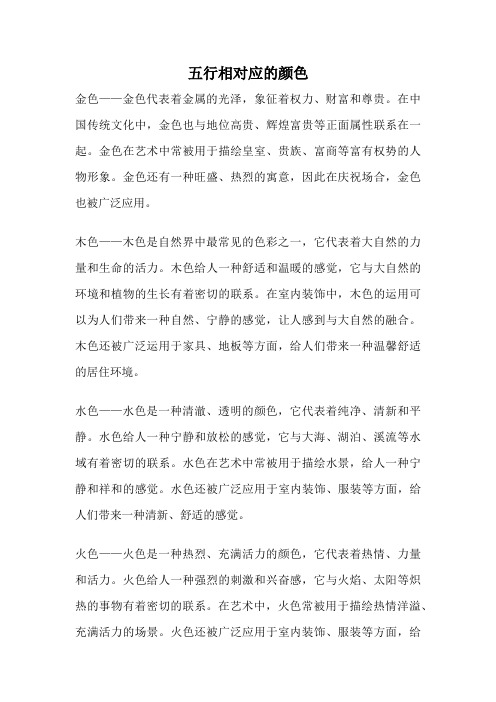 五行相对应的颜色

金色——金色代表着金属的光泽，象征着权力、财富和尊贵。在中国传统文化中，金色也与地位高贵、辉煌富贵等正面属性联系在一起。金色在艺术中常被用于描绘皇室、贵族、富商等富有权势的人物形象。金色还有一种旺盛、热烈的寓意，因此在庆祝场合，金色也被广泛应用。

木色——木色是自然界中最常见的色彩之一，它代表着大自然的力量和生命的活力。木色给人一种舒适和温暖的感觉，它与大自然的环境和植物的生长有着密切的联系。在室内装饰中，木色的运用可以为人们带来一种自然、宁静的感觉，让人感到与大自然的融合。木色还被广泛运用于家具、地板等方面，给人们带来一种温馨舒适的居住环境。

水色——水色是一种清澈、透明的颜色，它代表着纯净、清新和平静。水色给人一种宁静和放松的感觉，它与大海、湖泊、溪流等水域有着密切的联系。水色在艺术中常被用于描绘水景，给人一种宁静和祥和的感觉。水色还被广泛应用于室内装饰、服装等方面，给人们带来一种清新、舒适的感觉。

火色——火色是一种热烈、充满活力的颜色，它代表着热情、力量和活力。火色给人一种强烈的刺激和兴奋感，它与火焰、太阳等炽热的事物有着密切的联系。在艺术中，火色常被用于描绘热情洋溢、充满活力的场景。火色还被广泛应用于室内装饰、服装等方面，给